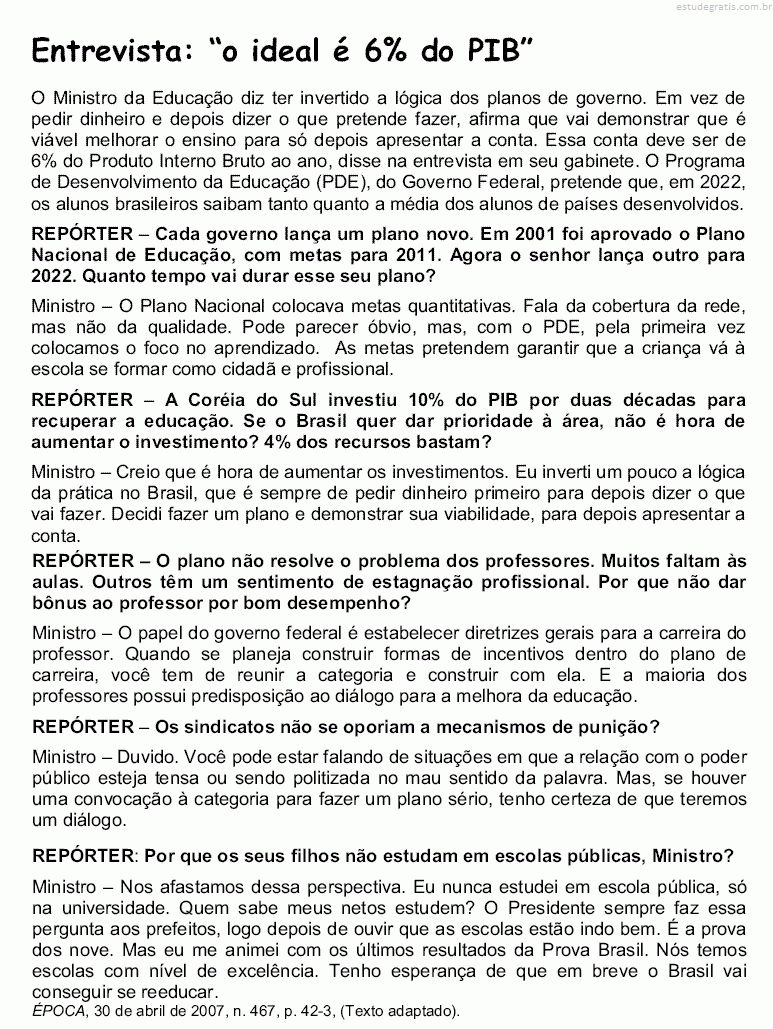 estudegratis.com.br

Entrevista: “o ideal é 6% do PIB”

O Ministro da Educação diz ter invertido a lógica dos planos de governo. Em vez de pedir dinheiro e depois dizer o que pretende fazer, afirma que vai demonstrar que é viável melhorar o ensino para só depois apresentar a conta. Essa conta deve ser de 6% do Produto Interno Bruto ao ano, disse na entrevista em seu gabinete. O Programa de Desenvolvimento da Educação (PDE), do Governo Federal, pretende que, em 2022, os alunos brasileiros saibam tanto quanto a média dos alunos de países desenvolvidos.

REPÓRTER – Cada governo lança um plano novo. Em 2001 foi aprovado o Plano Nacional de Educação, com metas para 2011. Agora o senhor lança outro para 2022. Quanto tempo vai durar esse seu plano?

Ministro – O Plano Nacional colocava metas quantitativas. Fala da cobertura da rede, mas não da qualidade. Pode parecer óbvio, mas, com o PDE, pela primeira vez colocamos o foco no aprendizado. As metas pretendem garantir que a criança vá à escola se formar como cidadã e profissional.

REPÓRTER – A Coréia do Sul investiu 10% do PIB por duas décadas para recuperar a educação. Se o Brasil quer dar prioridade à área, não é hora de aumentar o investimento? 4% dos recursos bastam?

Ministro – Creio que é hora de aumentar os investimentos. Eu inverti um pouco a lógica da prática no Brasil, que é sempre de pedir dinheiro primeiro para depois dizer o que vai fazer. Decidi fazer um plano e demonstrar sua viabilidade, para depois apresentar a conta.

REPÓRTER – O plano não resolve o problema dos professores. Muitos faltam às aulas. Outros têm um sentimento de estagnação profissional. Por que não dar bônus ao professor por bom desempenho?

Ministro – O papel do governo federal é estabelecer diretrizes gerais para a carreira do professor. Quando se planeja construir formas de incentivos dentro do plano de carreira, você tem de reunir a categoria e construir com ela. E a maioria dos professores possui predisposição ao diálogo para a melhora da educação.

REPÓRTER – Os sindicatos não se oporiam a mecanismos de punição?

Ministro – Duvido. Você pode estar falando de situações em que a relação com o poder público esteja tensa ou sendo politizada no mau sentido da palavra. Mas, se houver uma convocação à categoria para fazer um plano sério, tenho certeza de que teremos um diálogo.

REPÓRTER: Por que os seus filhos não estudam em escolas públicas, Ministro?

Ministro – Nos afastamos dessa perspectiva. Eu nunca estudei em escola pública, só na universidade. Quem sabe meus netos estudem? O Presidente sempre faz essa pergunta aos prefeitos, logo depois de ouvir que as escolas estão indo bem. É a prova dos nove. Mas eu me animei com os últimos resultados da Prova Brasil. Nós temos escolas com nível de excelência. Tenho esperança de que em breve o Brasil vai conseguir se reeducar.
ÉPOCA, 30 de abril de 2007, n. 467, p. 42-3, (Texto adaptado).